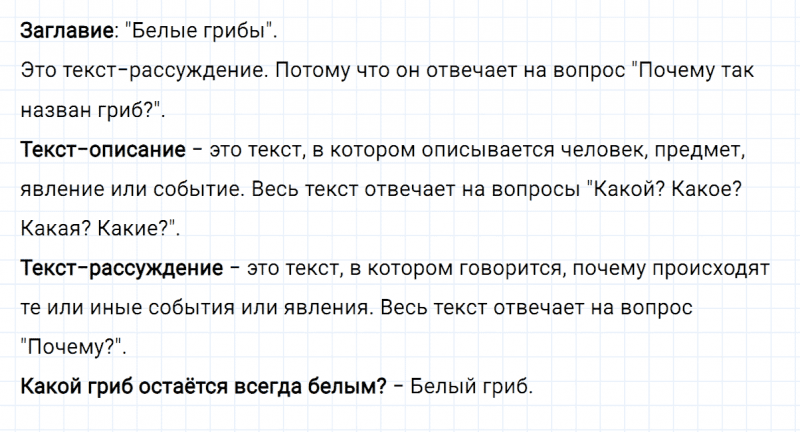 Заглавие: "Белые грибы".

Это текст-рассуждение. Потому что он отвечает на вопрос "Почему так назван гриб?".

Текст-описание – это текст, в котором описывается человек, предмет, явление или событие. Весь текст отвечает на вопросы "Какой? Какое? Какая? Какие?".

Текст-рассуждение – это текст, в котором говорится, почему происходят те или иные события или явления. Весь текст отвечает на вопрос "Почему?".

Какой гриб остаётся всегда белым? – Белый гриб.